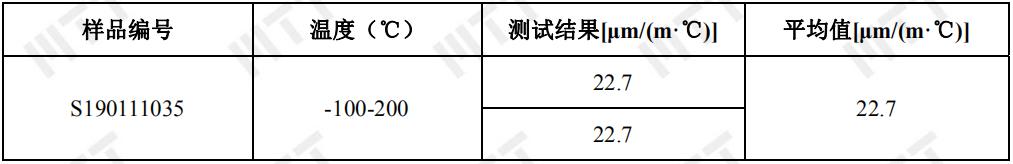 | 样品编号 | 温度（℃） | 测试结果[μm/(m·℃)] | 平均值[μm/(m·℃)] |
|---|---|---|---|
| S190111035 | -100-200 | 22.7 | 22.7 |
| | | 22.7 | |